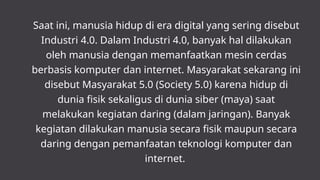 Saat ini, manusia hidup di era digital yang sering disebut Industri 4.0. Dalam Industri 4.0, banyak hal dilakukan oleh manusia dengan memanfaatkan mesin cerdas berbasis komputer dan internet. Masyarakat sekarang ini disebut Masyarakat 5.0 (Society 5.0) karena hidup di dunia fisik sekaligus di dunia siber (maya) saat melakukan kegiatan daring (dalam jaringan). Banyak kegiatan dilakukan manusia secara fisik maupun secara daring dengan pemanfaatan teknologi komputer dan internet.